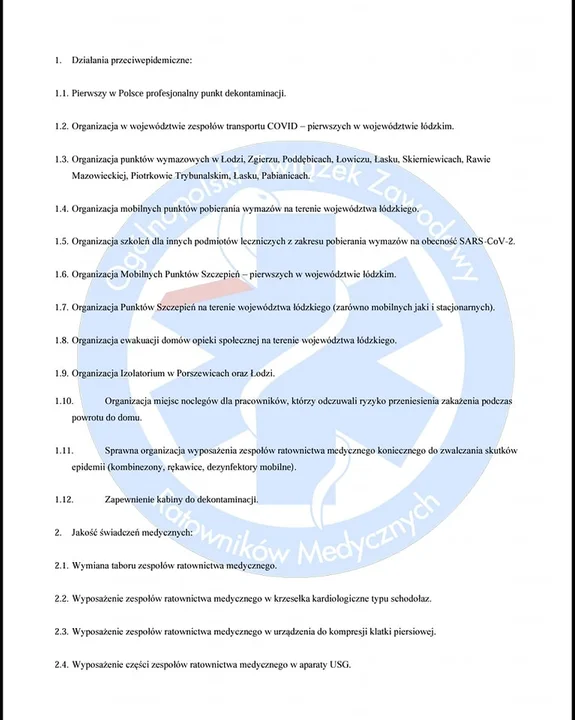 1. Działania przeciwepidemiczne:

1.1. Pierwszy w Polsce profesjonalny punkt dekontaminacji.

1.2. Organizacja w województwie zespołów transportu COVID – pierwszych w województwie łódzkim.

1.3. Organizacja punktów wymazowych w Łodzi, Zgierzu, Poddębicach, Łowiczu, Łasku, Skierniewicach, Rawie Mazowieckiej, Piotrkowie Trybunalskim, Łasku, Pabianicach.

1.4. Organizacja mobilnych punktów pobierania wymazów na terenie województwa łódzkiego.

1.5. Organizacja szkoleń dla innych podmiotów leczniczych z zakresu pobierania wymazów na obecność SARS-CoV-2.

1.6. Organizacja Mobilnych Punktów Szczepień – pierwszych w województwie łódzkim.

1.7. Organizacja Punktów Szczepień na terenie województwa łódzkiego (zarówno mobilnych jaki i stacjonarnych).

1.8. Organizacja ewakuacji domów opieki społecznej na terenie województwa łódzkiego.

1.9. Organizacja Izolatorium w Porszewicach oraz Łodzi.

1.10. Organizacja miejsc noclegów dla pracowników, którzy odczuwali ryzyko przeniesienia zakażenia podczas powrotu do domu.

1.11. Sprawna organizacja wyposażenia zespołów ratownictwa medycznego koniecznego do zwalczania skutków epidemii (kombinezony, rękawice, dezynfektory mobilne).

1.12. Zapewnienie kabiny do dekontaminacji.

2. Jakość świadczeń medycznych:

2.1. Wymiana taboru zespołów ratownictwa medycznego.

2.2. Wyposażenie zespołów ratownictwa medycznego w krzesełka kardiologiczne typu schodołaz.

2.3. Wyposażenie zespołów ratownictwa medycznego w urządzenia do kompresji klatki piersiowej.

2.4. Wyposażenie części zespołów ratownictwa medycznego w aparaty USG.

Ogólnopolski Związek Zawodowy Ratowników Medycznych